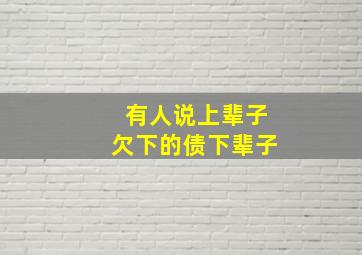 有人说上辈子
欠下的债下辈子